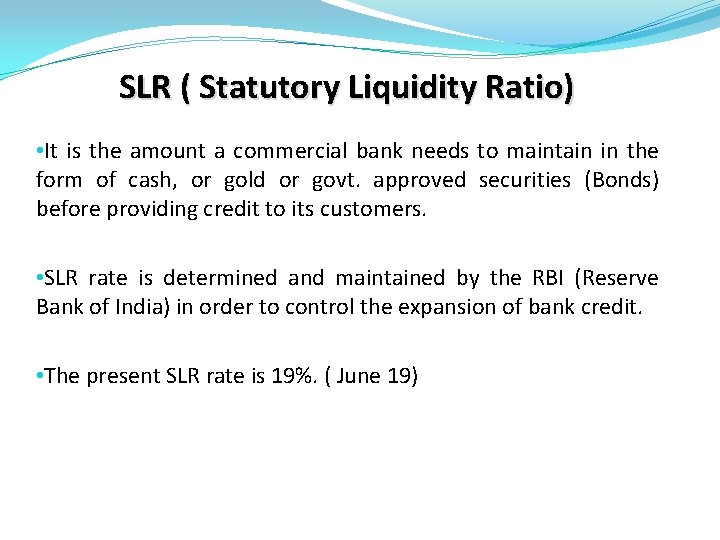 SLR ( Statutory Liquidity Ratio)

•It is the amount a commercial bank needs to maintain in the form of cash, or gold or govt. approved securities (Bonds) before providing credit to its customers.

•SLR rate is determined and maintained by the RBI (Reserve Bank of India) in order to control the expansion of bank credit.

•The present SLR rate is 19%. ( June 19)